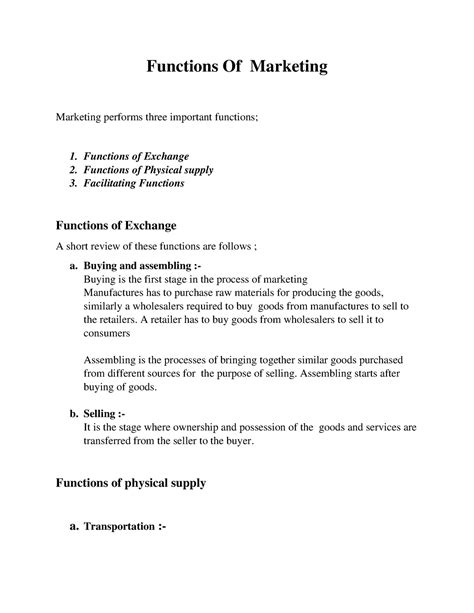 Functions Of Marketing

Marketing performs three important functions;

1. Functions of Exchange
2. Functions of Physical supply
3. Facilitating Functions

Functions of Exchange

A short review of these functions are follows ;

a. Buying and assembling :-
Buying is the first stage in the process of marketing
Manufactures has to purchase raw materials for producing the goods, similarly a wholesalers required to buy goods from manufactures to sell to the retailers. A retailer has to buy goods from wholesalers to sell it to consumers

Assembling is the processes of bringing together similar goods purchased from different sources for the purpose of selling. Assembling starts after buying of goods.

b. Selling :-
It is the stage where ownership and possession of the goods and services are transferred from the seller to the buyer.

Functions of physical supply

a. Transportation :-